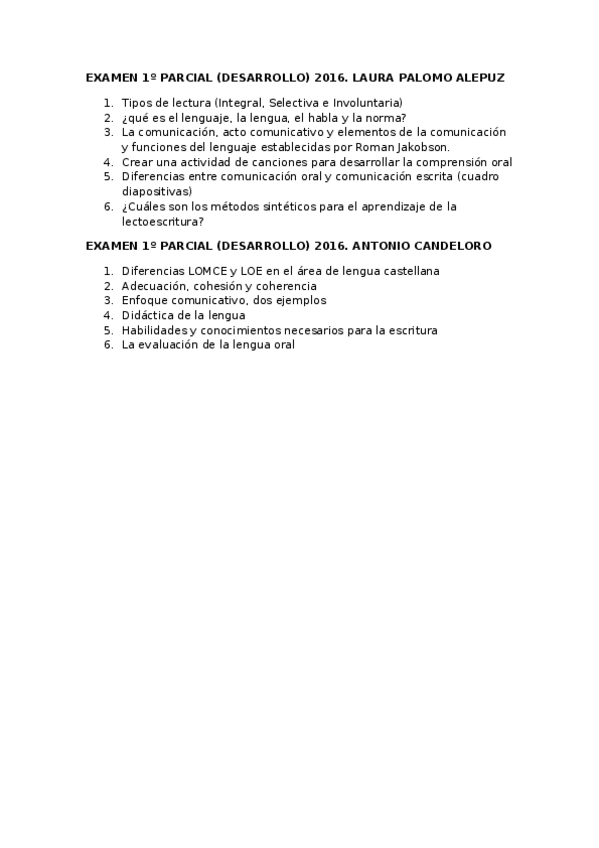 EXAMEN 1º PARCIAL (DESARROLLO) 2016. LAURA PALOMO ALEPUZ

1. Tipos de lectura (Integral, Selectiva e Involuntaria)
2. ¿qué es el lenguaje, la lengua, el habla y la norma?
3. La comunicación, acto comunicativo y elementos de la comunicación y funciones del lenguaje establecidas por Roman Jakobson.
4. Crear una actividad de canciones para desarrollar la comprensión oral
5. Diferencias entre comunicación oral y comunicación escrita (cuadro diapositivas)
6. ¿Cuáles son los métodos sintéticos para el aprendizaje de la lectoescritura?

EXAMEN 1º PARCIAL (DESARROLLO) 2016. ANTONIO CANDELORO

1. Diferencias LOMCE y LOE en el área de lengua castellana
2. Adecuación, cohesión y coherencia
3. Enfoque comunicativo, dos ejemplos
4. Didáctica de la lengua
5. Habilidades y conocimientos necesarios para la escritura
6. La evaluación de la lengua oral